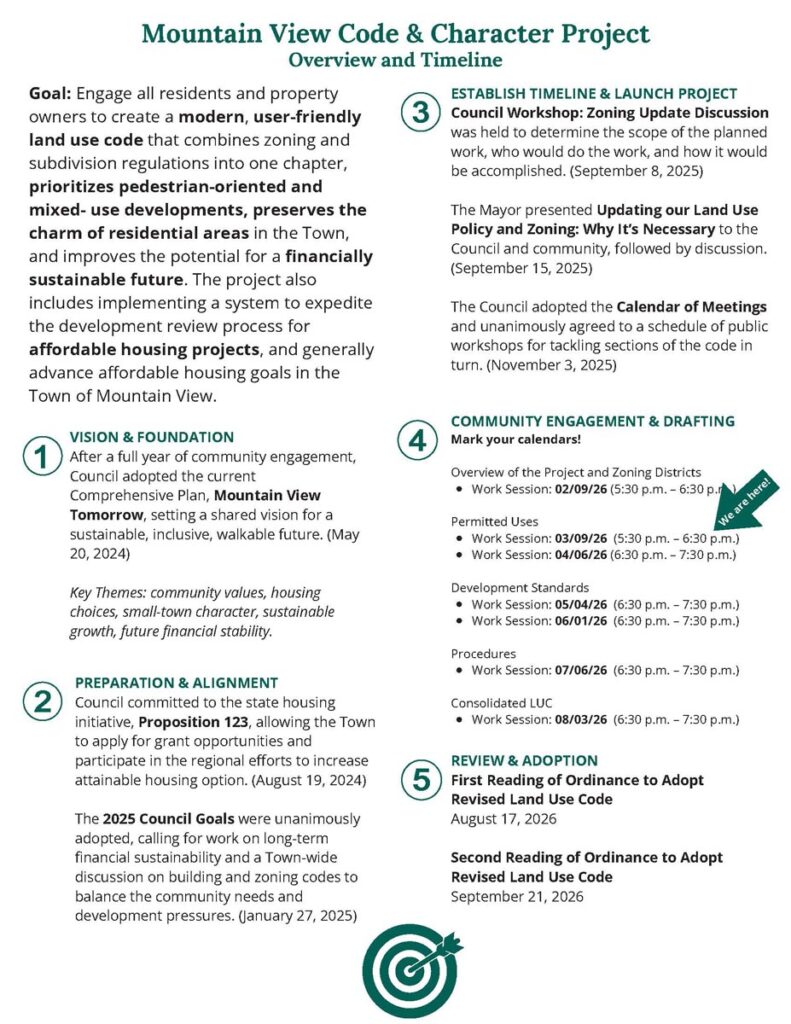 Mountain View Code & Character Project
Overview and Timeline

Goal: Engage all residents and property owners to create a modern, user-friendly land use code that combines zoning and subdivision regulations into one chapter, prioritizes pedestrian-oriented and mixed- use developments, preserves the charm of residential areas in the Town, and improves the potential for a financially sustainable future. The project also includes implementing a system to expedite the development review process for affordable housing projects, and generally advance affordable housing goals in the Town of Mountain View.

1
VISION & FOUNDATION
After a full year of community engagement, Council adopted the current Comprehensive Plan, Mountain View Tomorrow, setting a shared vision for a sustainable, inclusive, walkable future. (May 20, 2024)

Key Themes: community values, housing choices, small-town character, sustainable growth, future financial stability.

2
PREPARATION & ALIGNMENT
Council committed to the state housing initiative, Proposition 123, allowing the Town to apply for grant opportunities and participate in the regional efforts to increase attainable housing option. (August 19, 2024)

The 2025 Council Goals were unanimously adopted, calling for work on long-term financial sustainability and a Town-wide discussion on building and zoning codes to balance the community needs and development pressures. (January 27, 2025)

3
ESTABLISH TIMELINE & LAUNCH PROJECT
Council Workshop: Zoning Update Discussion was held to determine the scope of the planned work, who would do the work, and how it would be accomplished. (September 8, 2025)

The Mayor presented Updating our Land Use Policy and Zoning: Why It's Necessary to the Council and community, followed by discussion. (September 15, 2025)

The Council adopted the Calendar of Meetings and unanimously agreed to a schedule of public workshops for tackling sections of the code in turn. (November 3, 2025)

4
COMMUNITY ENGAGEMENT & DRAFTING
Mark your calendars!

Overview of the Project and Zoning Districts
• Work Session: 02/09/26 (5:30 p.m. – 6:30 p.m.)

We are here!

Permitted Uses
• Work Session: 03/09/26 (5:30 p.m. – 6:30 p.m.)
• Work Session: 04/06/26 (6:30 p.m. – 7:30 p.m.)

Development Standards
• Work Session: 05/04/26 (6:30 p.m. – 7:30 p.m.)
• Work Session: 06/01/26 (6:30 p.m. – 7:30 p.m.)

Procedures
• Work Session: 07/06/26 (6:30 p.m. – 7:30 p.m.)

Consolidated LUC
• Work Session: 08/03/26 (6:30 p.m. – 7:30 p.m.)

5
REVIEW & ADOPTION
First Reading of Ordinance to Adopt Revised Land Use Code
August 17, 2026

Second Reading of Ordinance to Adopt Revised Land Use Code
September 21, 2026